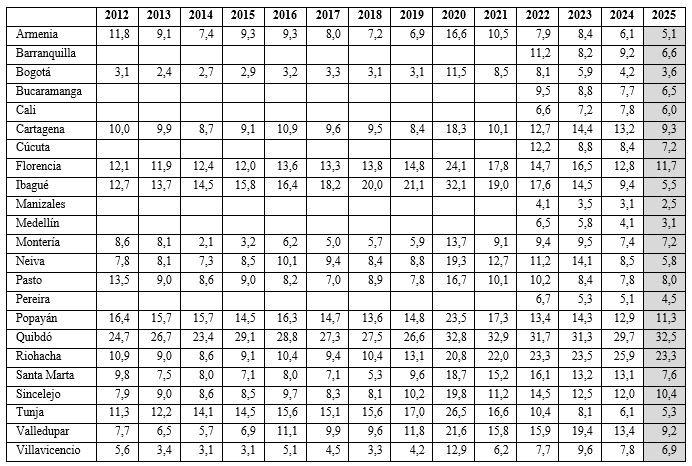 |  | 2012 | 2013 | 2014 | 2015 | 2016 | 2017 | 2018 | 2019 | 2020 | 2021 | 2022 | 2023 | 2024 | 2025 |
|---|---|---|---|---|---|---|---|---|---|---|---|---|---|---|
| Armenia | 11,8 | 9,1 | 7,4 | 9,3 | 9,3 | 8,0 | 7,2 | 6,9 | 16,6 | 10,5 | 7,9 | 8,4 | 6,1 | 5,1 |
| Barranquilla |  |  |  |  |  |  |  |  |  |  | 11,2 | 8,2 | 9,2 | 6,6 |
| Bogotá | 3,1 | 2,4 | 2,7 | 2,9 | 3,2 | 3,3 | 3,1 | 3,1 | 11,5 | 8,5 | 8,1 | 5,9 | 4,2 | 3,6 |
| Bucaramanga |  |  |  |  |  |  |  |  |  |  | 9,5 | 8,8 | 7,7 | 6,5 |
| Cali |  |  |  |  |  |  |  |  |  |  | 6,6 | 7,2 | 7,8 | 6,0 |
| Cartagena | 10,0 | 9,9 | 8,7 | 9,1 | 10,9 | 9,6 | 9,5 | 8,4 | 18,3 | 10,1 | 12,7 | 14,4 | 13,2 | 9,3 |
| Cúcuta |  |  |  |  |  |  |  |  |  |  | 12,2 | 8,8 | 8,4 | 7,2 |
| Florencia | 12,1 | 11,9 | 12,4 | 12,0 | 13,6 | 13,3 | 13,8 | 14,8 | 24,1 | 17,8 | 14,7 | 16,5 | 12,8 | 11,7 |
| Ibagué | 12,7 | 13,7 | 14,5 | 15,8 | 16,4 | 18,2 | 20,0 | 21,1 | 32,1 | 19,0 | 17,6 | 14,5 | 9,4 | 5,5 |
| Manizales |  |  |  |  |  |  |  |  |  |  | 4,1 | 3,5 | 3,1 | 2,5 |
| Medellín |  |  |  |  |  |  |  |  |  |  | 6,5 | 5,8 | 4,1 | 3,1 |
| Montería | 8,6 | 8,1 | 2,1 | 3,2 | 6,2 | 5,0 | 5,7 | 5,9 | 13,7 | 9,1 | 9,4 | 9,5 | 7,4 | 7,2 |
| Neiva | 7,8 | 8,1 | 7,3 | 8,5 | 10,1 | 9,4 | 8,4 | 8,8 | 19,3 | 12,7 | 11,2 | 14,1 | 8,5 | 5,8 |
| Pasto | 13,5 | 9,0 | 8,6 | 9,0 | 8,2 | 7,0 | 8,9 | 7,8 | 16,7 | 10,1 | 10,2 | 8,4 | 7,8 | 8,0 |
| Pereira |  |  |  |  |  |  |  |  |  |  | 6,7 | 5,3 | 5,1 | 4,5 |
| Popayán | 16,4 | 15,7 | 15,7 | 14,5 | 16,3 | 14,7 | 13,6 | 14,8 | 23,5 | 17,3 | 13,4 | 14,3 | 12,9 | 11,3 |
| Quibdó | 24,7 | 26,7 | 23,4 | 29,1 | 28,8 | 27,3 | 27,5 | 26,6 | 32,8 | 32,9 | 31,7 | 31,3 | 29,7 | 32,5 |
| Riohacha | 10,9 | 9,0 | 8,6 | 9,1 | 10,4 | 9,4 | 10,4 | 13,1 | 20,8 | 22,0 | 23,3 | 23,5 | 25,9 | 23,3 |
| Santa Marta | 9,8 | 7,5 | 8,0 | 7,1 | 8,0 | 7,1 | 5,3 | 9,6 | 18,7 | 15,2 | 16,1 | 13,2 | 13,1 | 7,6 |
| Sincelejo | 7,9 | 9,0 | 8,6 | 8,5 | 9,7 | 8,3 | 8,1 | 10,2 | 19,8 | 11,2 | 14,5 | 12,5 | 12,0 | 10,4 |
| Tunja | 11,3 | 12,2 | 14,1 | 14,5 | 15,6 | 15,1 | 15,6 | 17,0 | 26,5 | 16,6 | 10,4 | 8,1 | 6,1 | 5,3 |
| Valledupar | 7,7 | 6,5 | 5,7 | 6,9 | 11,1 | 9,9 | 9,6 | 11,8 | 21,6 | 15,8 | 15,9 | 19,4 | 13,4 | 9,2 |
| Villavicencio | 5,6 | 3,4 | 3,1 | 3,1 | 5,1 | 4,5 | 3,3 | 4,2 | 12,9 | 6,2 | 7,7 | 9,6 | 7,8 | 6,9 |